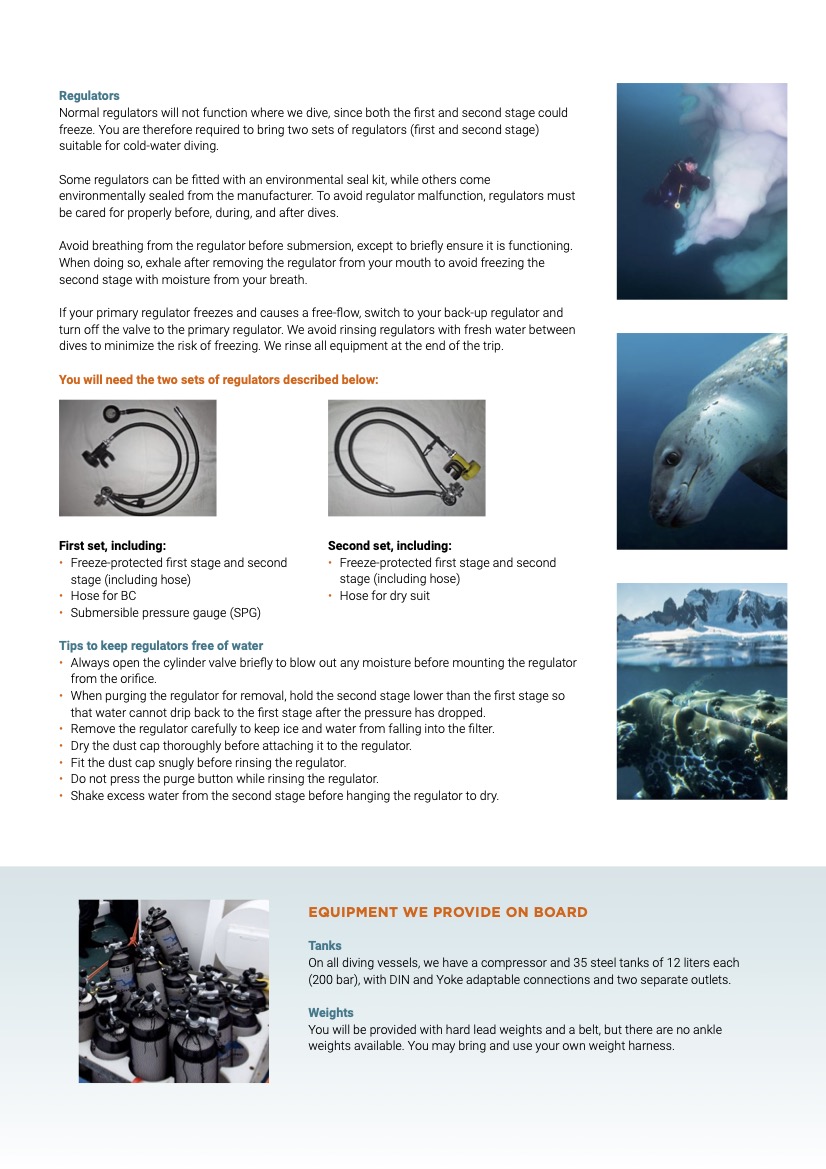 Regulators
Normal regulators will not function where we dive, since both the first and second stage could freeze. You are therefore required to bring two sets of regulators (first and second stage) suitable for cold-water diving.

Some regulators can be fitted with an environmental seal kit, while others come environmentally sealed from the manufacturer. To avoid regulator malfunction, regulators must be cared for properly before, during, and after dives.

Avoid breathing from the regulator before submersion, except to briefly ensure it is functioning. When doing so, exhale after removing the regulator from your mouth to avoid freezing the second stage with moisture from your breath.

If your primary regulator freezes and causes a free-flow, switch to your back-up regulator and turn off the valve to the primary regulator. We avoid rinsing regulators with fresh water between dives to minimize the risk of freezing. We rinse all equipment at the end of the trip.

You will need the two sets of regulators described below:

First set, including:
• Freeze-protected first stage and second stage (including hose)
• Hose for BC
• Submersible pressure gauge (SPG)

Second set, including:
• Freeze-protected first stage and second stage (including hose)
• Hose for dry suit

Tips to keep regulators free of water
• Always open the cylinder valve briefly to blow out any moisture before mounting the regulator from the orifice.
• When purging the regulator for removal, hold the second stage lower than the first stage so that water cannot drip back to the first stage after the pressure has dropped.
• Remove the regulator carefully to keep ice and water from falling into the filter.
• Dry the dust cap thoroughly before attaching it to the regulator.
• Fit the dust cap snugly before rinsing the regulator.
• Do not press the purge button while rinsing the regulator.
• Shake excess water from the second stage before hanging the regulator to dry.

EQUIPMENT WE PROVIDE ON BOARD

Tanks
On all diving vessels, we have a compressor and 35 steel tanks of 12 liters each (200 bar), with DIN and Yoke adaptable connections and two separate outlets.

Weights
You will be provided with hard lead weights and a belt, but there are no ankle weights available. You may bring and use your own weight harness.